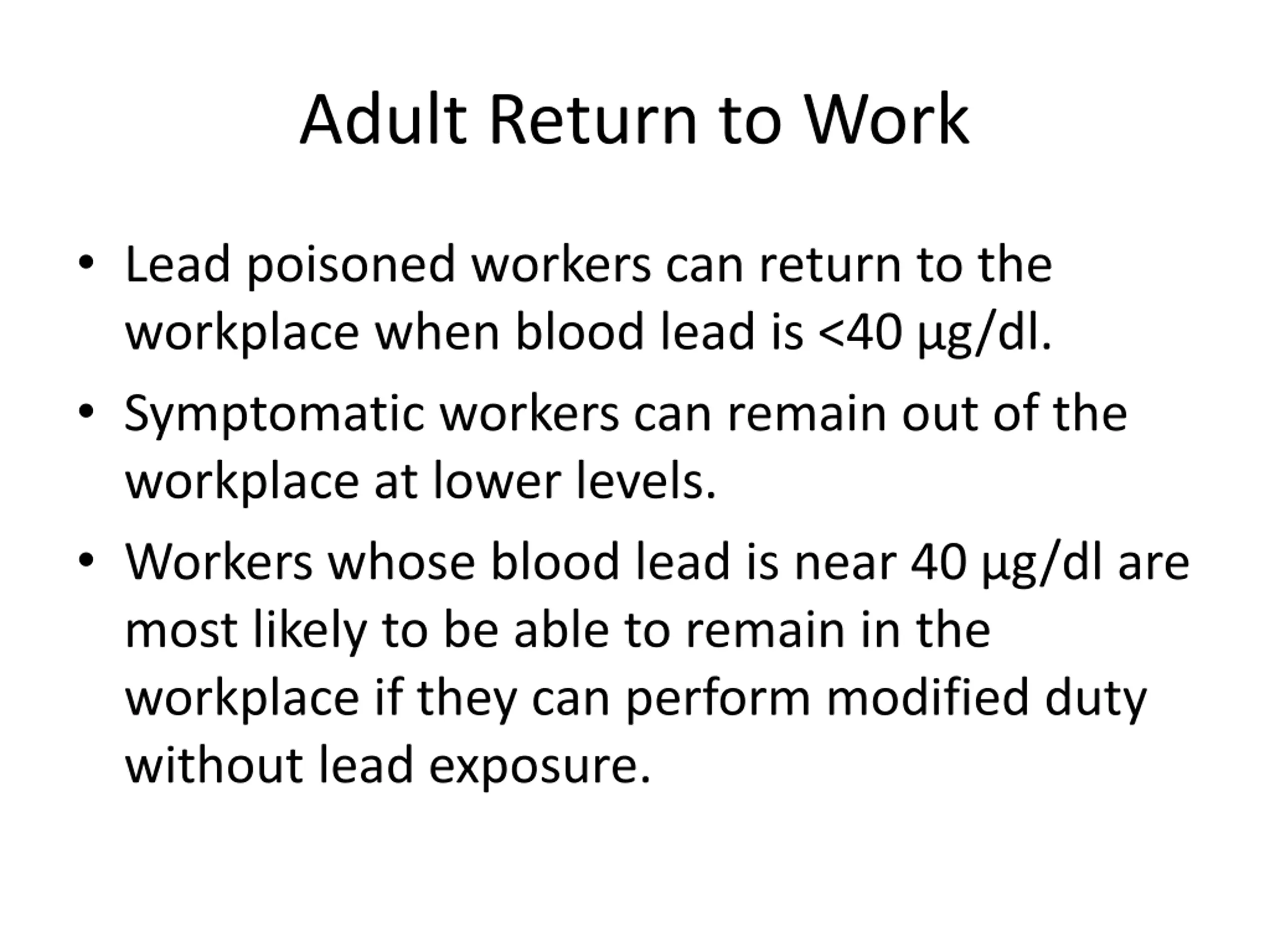 Adult Return to Work

• Lead poisoned workers can return to the workplace when blood lead is <40 µg/dl.

• Symptomatic workers can remain out of the workplace at lower levels.

• Workers whose blood lead is near 40 µg/dl are most likely to be able to remain in the workplace if they can perform modified duty without lead exposure.